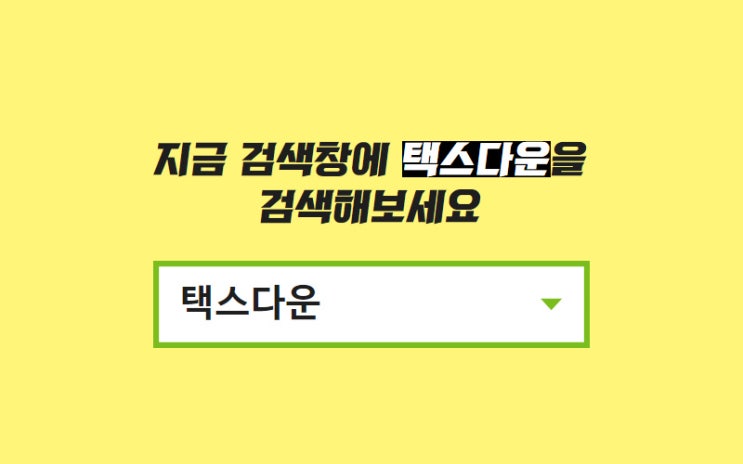 지금 검색창에 택스다운을
검색해보세요

택스다운